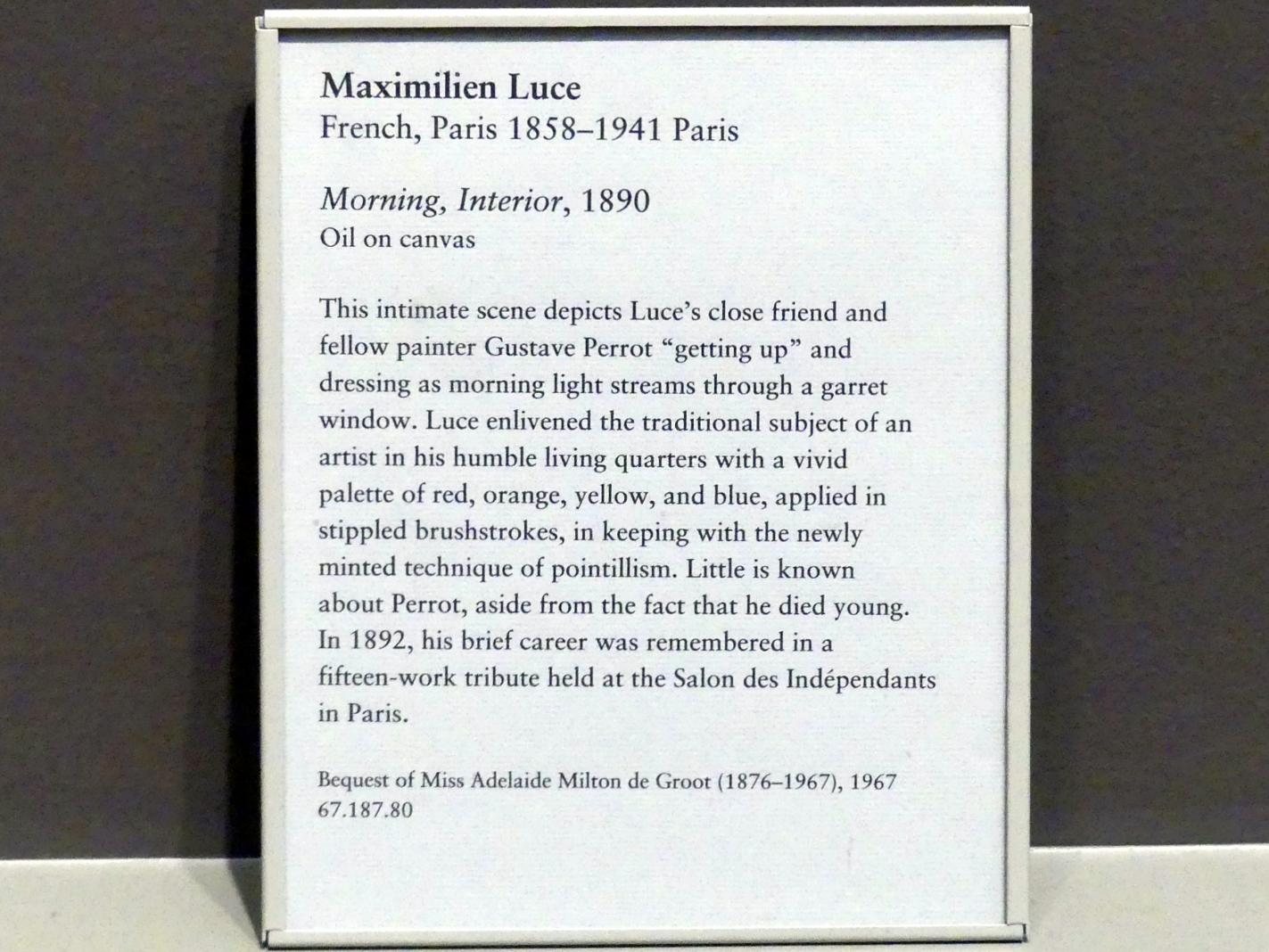 Maximilien Luce
French, Paris 1858–1941 Paris

Morning, Interior, 1890
Oil on canvas

This intimate scene depicts Luce's close friend and fellow painter Gustave Perrot "getting up" and dressing as morning light streams through a garret window. Luce enlivened the traditional subject of an artist in his humble living quarters with a vivid palette of red, orange, yellow, and blue, applied in stippled brushstrokes, in keeping with the newly minted technique of pointillism. Little is known about Perrot, aside from the fact that he died young. In 1892, his brief career was remembered in a fifteen-work tribute held at the Salon des Indépendants in Paris.

Bequest of Miss Adelaide Milton de Groot (1876–1967), 1967
67.187.80